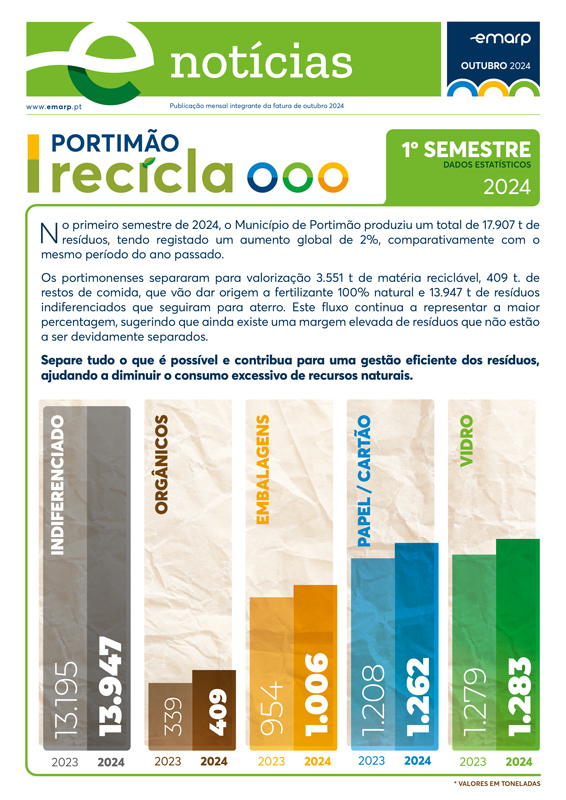 e notícias

emarp
OUTUBRO 2024

www.emarp.pt
Publicação mensal integrante da fatura de outubro 2024

PORTIMÃO
recicla

1º SEMESTRE
DADOS ESTATÍSTICOS
2024

No primeiro semestre de 2024, o Município de Portimão produziu um total de 17.907 t de resíduos, tendo registado um aumento global de 2%, comparativamente com o mesmo período do ano passado.

Os portimonenses separaram para valorização 3.551 t de matéria reciclável, 409 t. de restos de comida, que vão dar origem a fertilizante 100% natural e 13.947 t de resíduos indiferenciados que seguiram para aterro. Este fluxo continua a representar a maior percentagem, sugerindo que ainda existe uma margem elevada de resíduos que não estão a ser devidamente separados.

Separe tudo o que é possível e contribua para uma gestão eficiente dos resíduos, ajudando a diminuir o consumo excessivo de recursos naturais.

INDIFERENCIADO
13.195
13.947
2023 2024

ORGÂNICOS
339
409
2023 2024

EMBALAGENS
954
1.006
2023 2024

PAPEL / CARTÃO
1.208
1.262
2023 2024

VIDRO
1.279
1.283
2023 2024

* VALORES EM TONELADAS